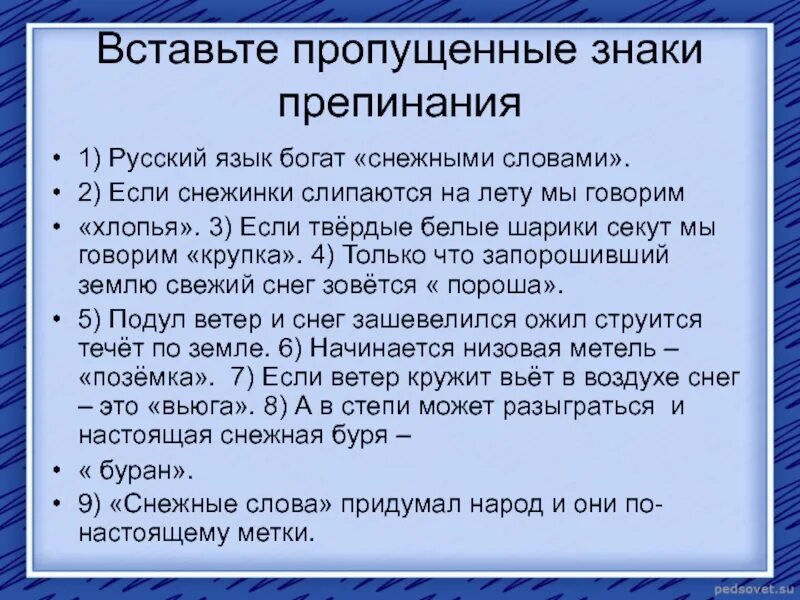 Вставьте пропущенные знаки препинания

• 1) Русский язык богат «снежными словами».
• 2) Если снежинки слипаются на лету мы говорим
• «хлопья». 3) Если твёрдые белые шарики секут мы говорим «крупка». 4) Только что запорошивший землю свежий снег зовётся « пороша».
• 5) Подул ветер и снег зашевелился ожил струится течёт по земле. 6) Начинается низовая метель – «позёмка». 7) Если ветер кружит вьёт в воздухе снег – это «вьюга». 8) А в степи может разыграться и настоящая снежная буря –
• « буран».
• 9) «Снежные слова» придумал народ и они по-настоящему метки.

pedsovet.su